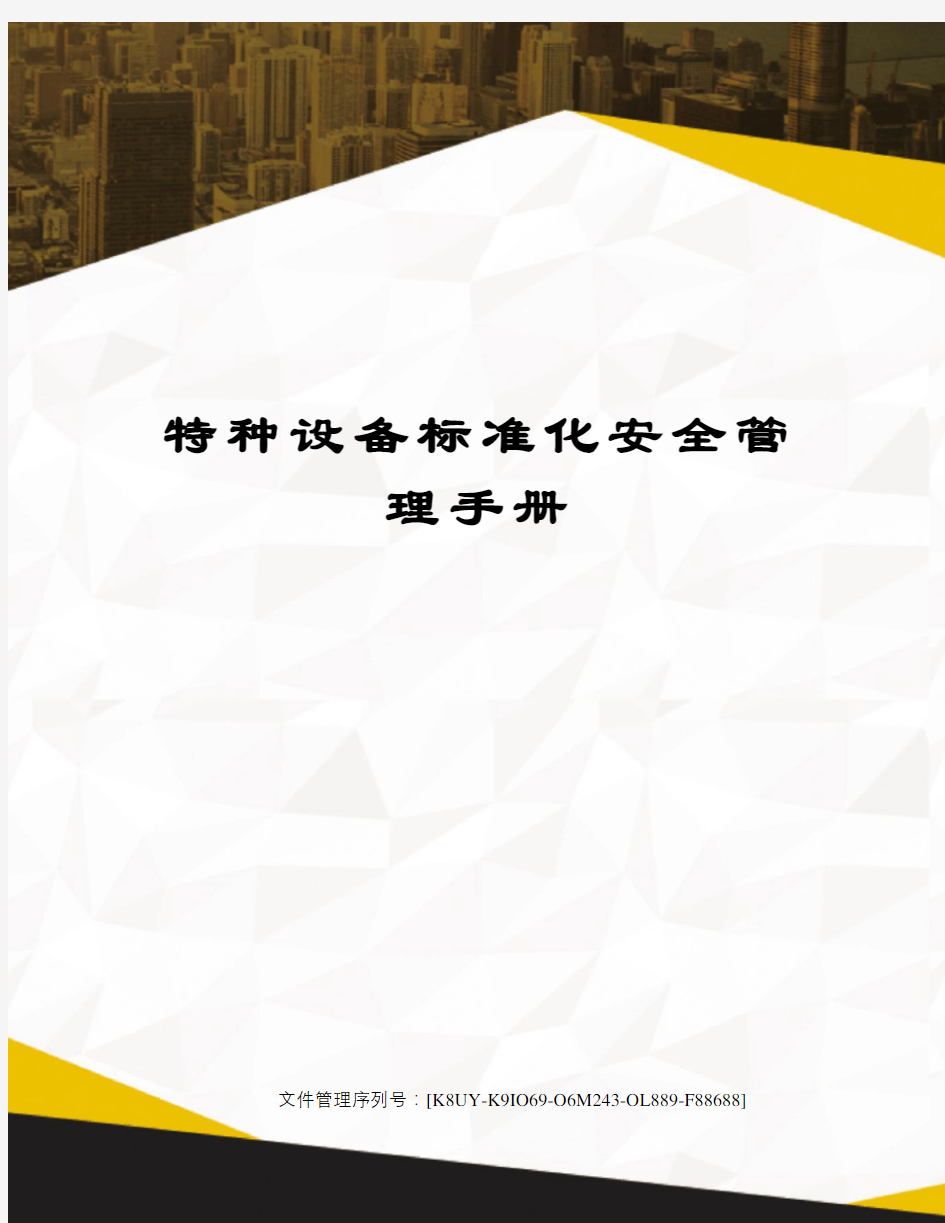 特种设备标准化安全管理手册

文件管理序列号：[K8UY-K9IO69-O6M243-OL889-F88688]